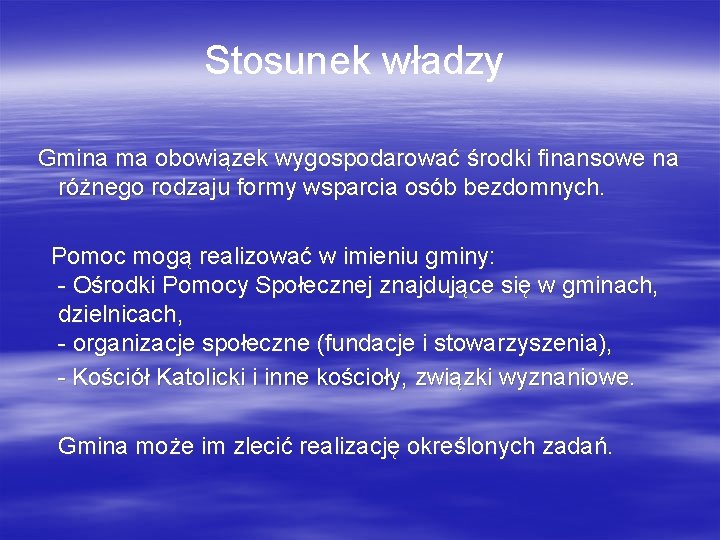 Stosunek władzy

Gmina ma obowiązek wygospodarować środki finansowe na różnego rodzaju formy wsparcia osób bezdomnych.

Pomoc mogą realizować w imieniu gminy:
- Ośrodki Pomocy Społecznej znajdujące się w gminach, dzielnicach,
- organizacje społeczne (fundacje i stowarzyszenia),
- Kościół Katolicki i inne kościoły, związki wyznaniowe.

Gmina może im zlecić realizację określonych zadań.